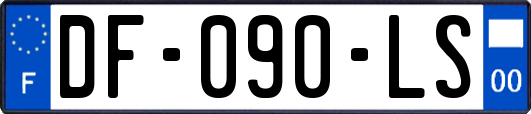 F
DF-090-LS
00